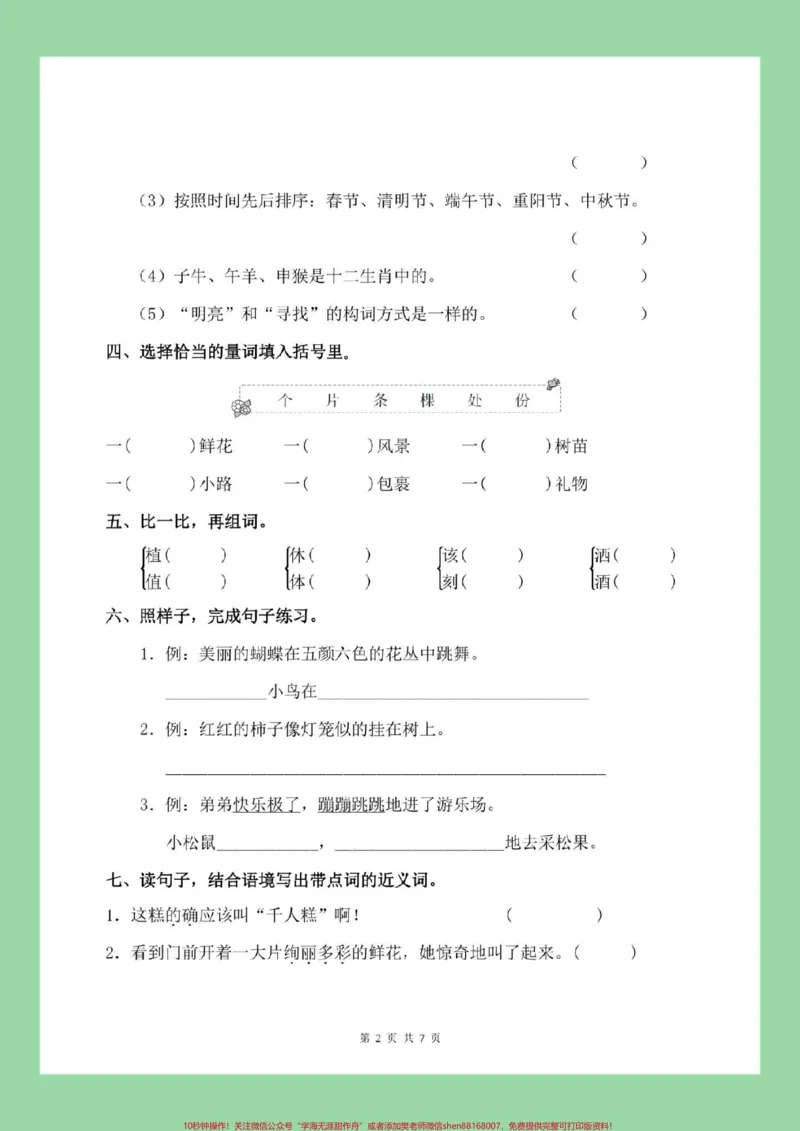 (　　)

(3)按照时间先后排序：春节、清明节、端午节、重阳节、中秋节。

(　　)

(4)子牛、午羊、申猴是十二生肖中的。 (　　)

(5)“明亮”和“寻找”的构词方式是一样的。 (　　)

四、选择恰当的量词填入括号里。

个 片 条 棵 处 份

一(　　)鲜花 一(　　)风景 一(　　)树苗

一(　　)小路 一(　　)包裹 一(　　)礼物

五、比一比，再组词。

植(　　) 休(　　) 该(　　) 洒(　　)
值(　　) 体(　　) 刻(　　) 酒(　　)

六、照样子，完成句子练习。

1.例：美丽的蝴蝶在五颜六色的花丛中跳舞。

____小鸟在____

2.例：红红的柿子像灯笼似的挂在树上。

____

3.例：弟弟快乐极了，蹦蹦跳跳地进了游乐场。

小松鼠____，____地去采松果。

七、读句子，结合语境写出带点词的近义词。

1.这糕的确应该叫“千人糕”啊！ (　　)

2.看到门前开着一大片绚丽多彩的鲜花，她惊奇地叫了起来。(　　)

第2页 共7页

10秒钟操作！关注微信公众号“学海无涯甜作舟”或者添加樊老师微信shen88168007，免费提供完整可打印版资料！